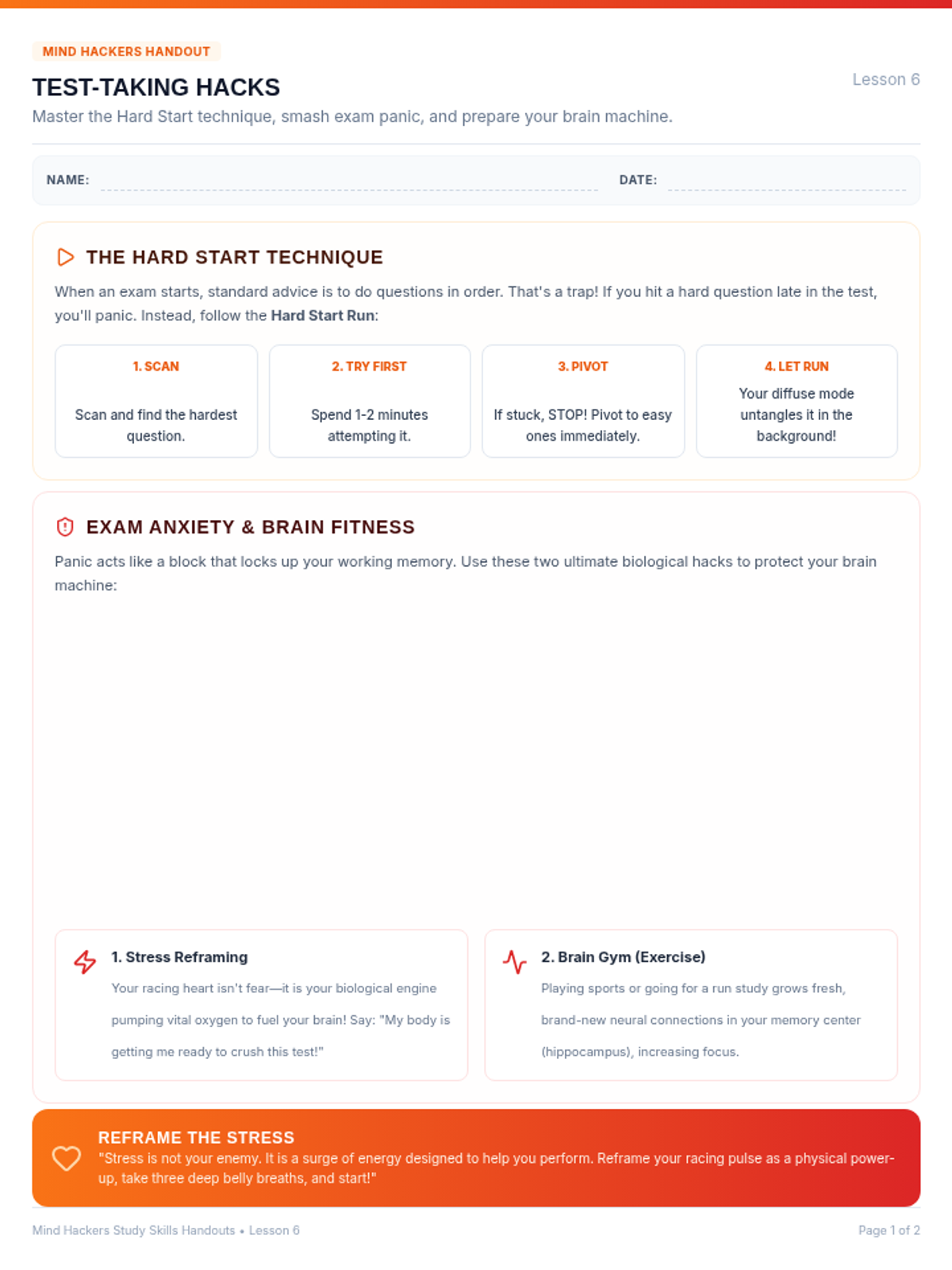 MIND HACKERS HANDOUT

TEST-TAKING HACKS

Lesson 6

Master the Hard Start technique, smash exam panic, and prepare your brain machine.

NAME: ____ DATE: ____

THE HARD START TECHNIQUE

When an exam starts, standard advice is to do questions in order. That's a trap! If you hit a hard question late in the test, you'll panic. Instead, follow the Hard Start Run:

1. SCAN
Scan and find the hardest question.

2. TRY FIRST
Spend 1-2 minutes attempting it.

3. PIVOT
If stuck, STOP! Pivot to easy ones immediately.

4. LET RUN
Your diffuse mode untangles it in the background!

EXAM ANXIETY & BRAIN FITNESS

Panic acts like a block that locks up your working memory. Use these two ultimate biological hacks to protect your brain machine:

1. Stress Reframing
Your racing heart isn't fear—it is your biological engine pumping vital oxygen to fuel your brain! Say: "My body is getting me ready to crush this test!"

2. Brain Gym (Exercise)
Playing sports or going for a run study grows fresh, brand-new neural connections in your memory center (hippocampus), increasing focus.

REFRAME THE STRESS
"Stress is not your enemy. It is a surge of energy designed to help you perform. Reframe your racing pulse as a physical power-up, take three deep belly breaths, and start!"

Mind Hackers Study Skills Handouts • Lesson 6

Page 1 of 2